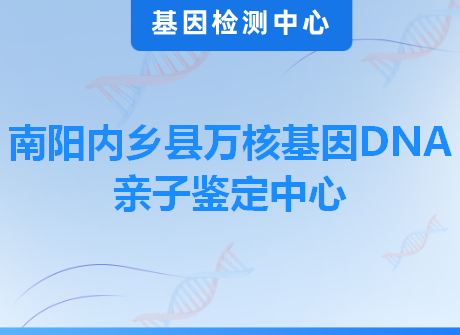 基因检测中心

南阳内乡县万核基因DNA亲子鉴定中心